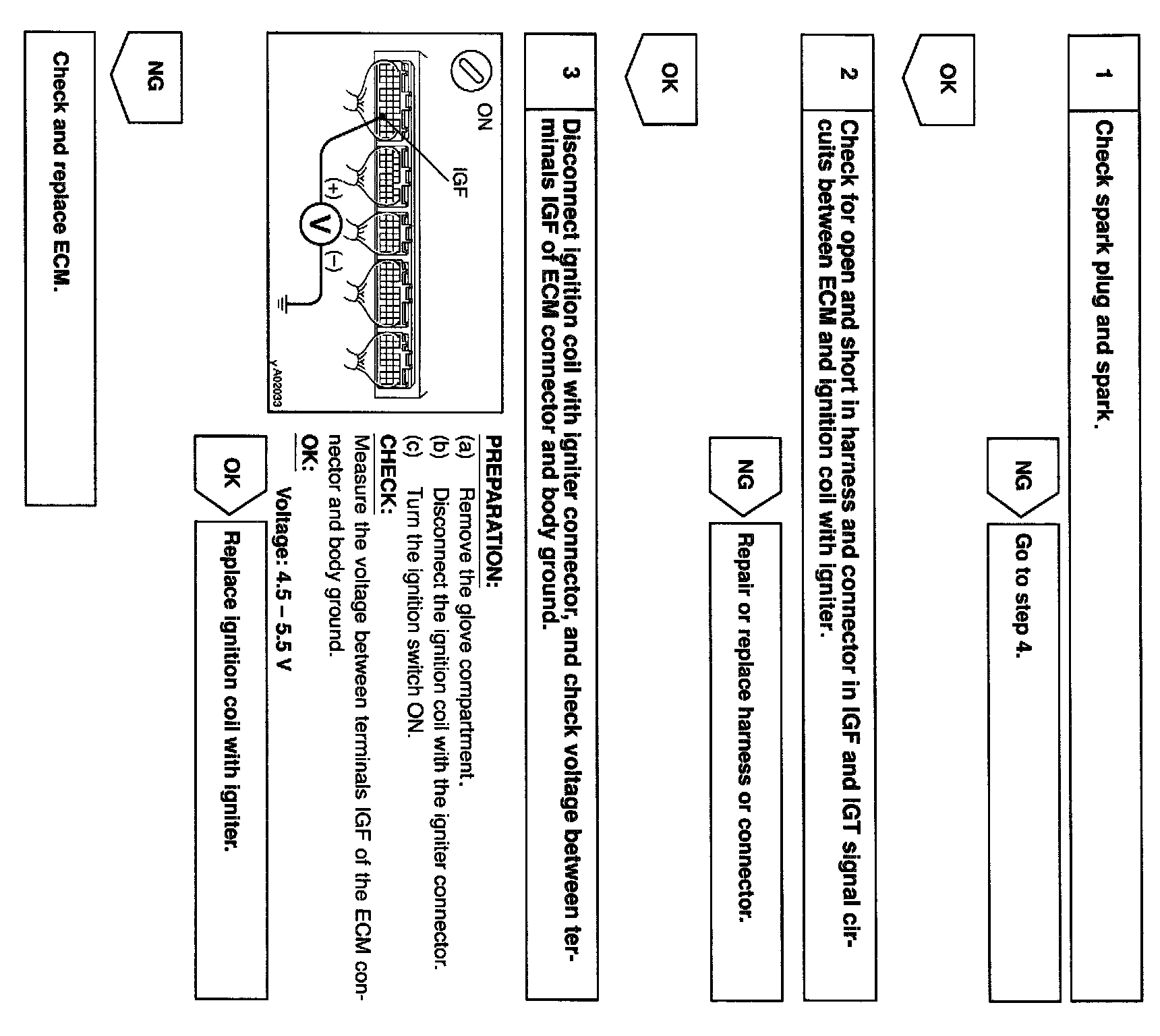 1 Check spark plug and spark.

NG Go to step 4.

OK

2 Check for open and short in harness and connector in IGF and IGT signal circuits between ECM and ignition coil with igniter.

NG Repair or replace harness or connector.

OK

3 Disconnect ignition coil with igniter connector, and check voltage between terminals IGF of ECM connector and body ground.

ON

IGF

(+)

V

(−)

A02033

PREPARATION:
(a) Remove the glove compartment.
(b) Disconnect the ignition coil with the igniter connector.
(c) Turn the ignition switch ON.
CHECK:
Measure the voltage between terminals IGF of the ECM connector and body ground.
OK:
Voltage: 4.5 – 5.5 V

OK Replace ignition coil with igniter.

NG

Check and replace ECM.